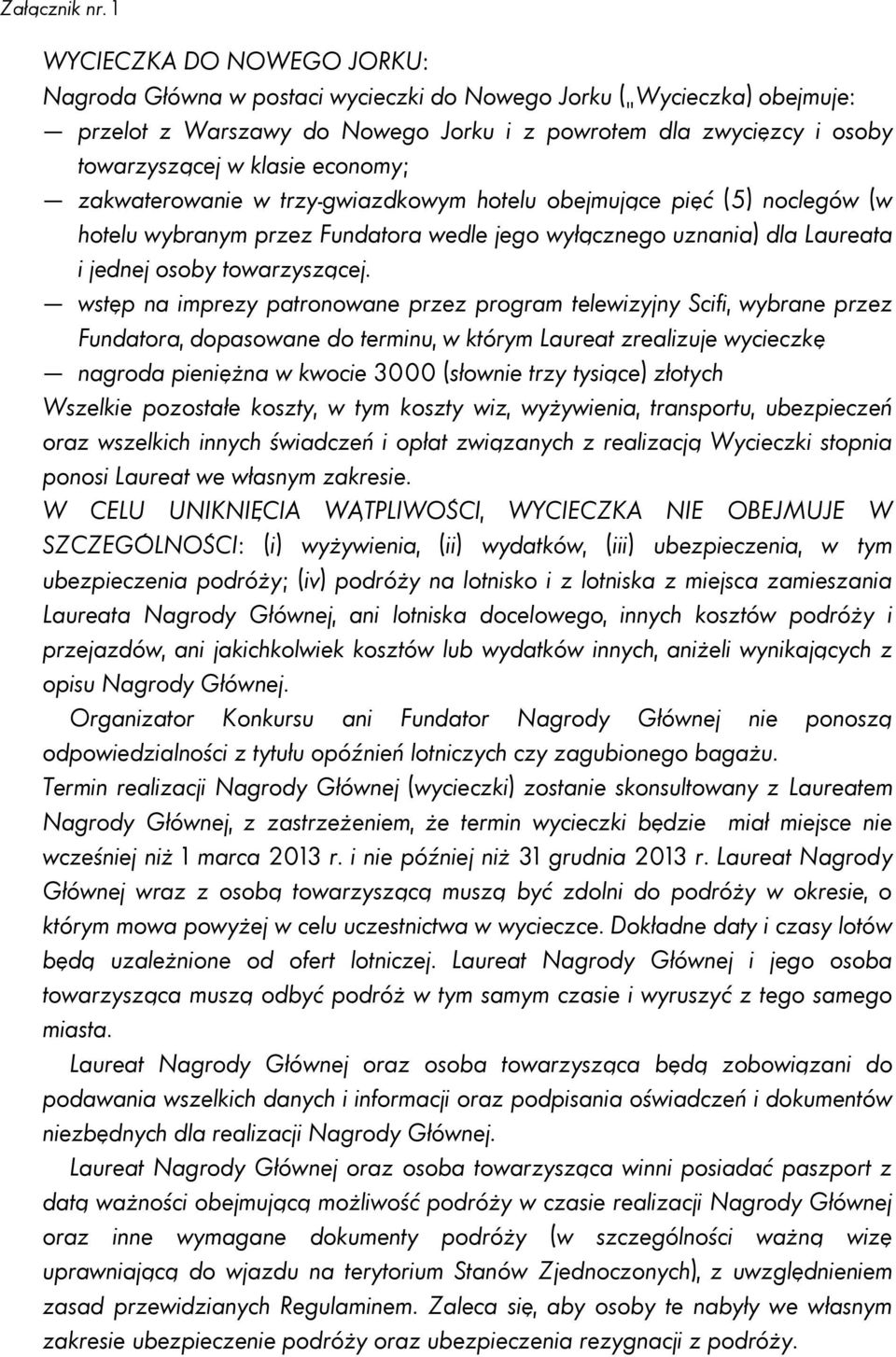 Załącznik nr. 1

WYCIECZKA DO NOWEGO JORKU:
Nagroda Główna w postaci wycieczki do Nowego Jorku („Wycieczka) obejmuje:
— przelot z Warszawy do Nowego Jorku i z powrotem dla zwycięzcy i osoby towarzyszącej w klasie economy;
— zakwaterowanie w trzy-gwiazdkowym hotelu obejmujące pięć (5) noclegów (w hotelu wybranym przez Fundatora wedle jego wyłącznego uznania) dla Laureata i jednej osoby towarzyszącej.
— wstęp na imprezy patronowane przez program telewizyjny Scifi, wybrane przez Fundatora, dopasowane do terminu, w którym Laureat zrealizuje wycieczkę
— nagroda pieniężna w kwocie 3000 (słownie trzy tysiące) złotych
Wszelkie pozostałe koszty, w tym koszty wiz, wyżywienia, transportu, ubezpieczeń oraz wszelkich innych świadczeń i opłat związanych z realizacją Wycieczki stopnia ponosi Laureat we własnym zakresie.
W CELU UNIKNIĘCIA WĄTPLIWOŚCI, WYCIECZKA NIE OBEJMUJE W SZCZEGÓLNOŚCI: (i) wyżywienia, (ii) wydatków, (iii) ubezpieczenia, w tym ubezpieczenia podróży; (iv) podróży na lotnisko i z lotniska z miejsca zamieszania Laureata Nagrody Głównej, ani lotniska docelowego, innych kosztów podróży i przejazdów, ani jakichkolwiek kosztów lub wydatków innych, aniżeli wynikających z opisu Nagrody Głównej.
Organizator Konkursu ani Fundator Nagrody Głównej nie ponoszą odpowiedzialności z tytułu opóźnień lotniczych czy zagubionego bagażu.
Termin realizacji Nagrody Głównej (wycieczki) zostanie skonsultowany z Laureatem Nagrody Głównej, z zastrzeżeniem, że termin wycieczki będzie miał miejsce nie wcześniej niż 1 marca 2013 r. i nie później niż 31 grudnia 2013 r. Laureat Nagrody Głównej wraz z osobą towarzyszącą muszą być zdolni do podróży w okresie, o którym mowa powyżej w celu uczestnictwa w wycieczce. Dokładne daty i czasy lotów będą uzależnione od ofert lotniczej. Laureat Nagrody Głównej i jego osoba towarzysząca muszą odbyć podróż w tym samym czasie i wyruszyć z tego samego miasta.
Laureat Nagrody Głównej oraz osoba towarzysząca będą zobowiązani do podawania wszelkich danych i informacji oraz podpisania oświadczeń i dokumentów niezbędnych dla realizacji Nagrody Głównej.
Laureat Nagrody Głównej oraz osoba towarzysząca winni posiadać paszport z datą ważności obejmującą możliwość podróży w czasie realizacji Nagrody Głównej oraz inne wymagane dokumenty podróży (w szczególności ważną wizę uprawniającą do wjazdu na terytorium Stanów Zjednoczonych), z uwzględnieniem zasad przewidzianych Regulaminem. Zaleca się, aby osoby te nabyły we własnym zakresie ubezpieczenie podróży oraz ubezpieczenia rezygnacji z podróży.